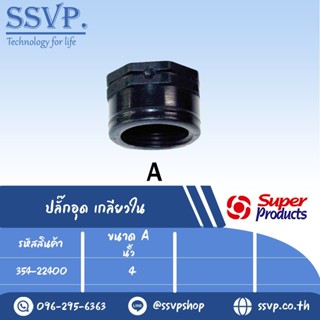 SSVP.
Technology for life

A

ปลั๊กอุด เกลียวใน

Super Products

| รหัสสินค้า | ขนาด A นิ้ว | | |
|---|---|---|---|
| 354-22400 | 4 | | |

096-295-6363 LINE @ssvpshop ssvp.co.th